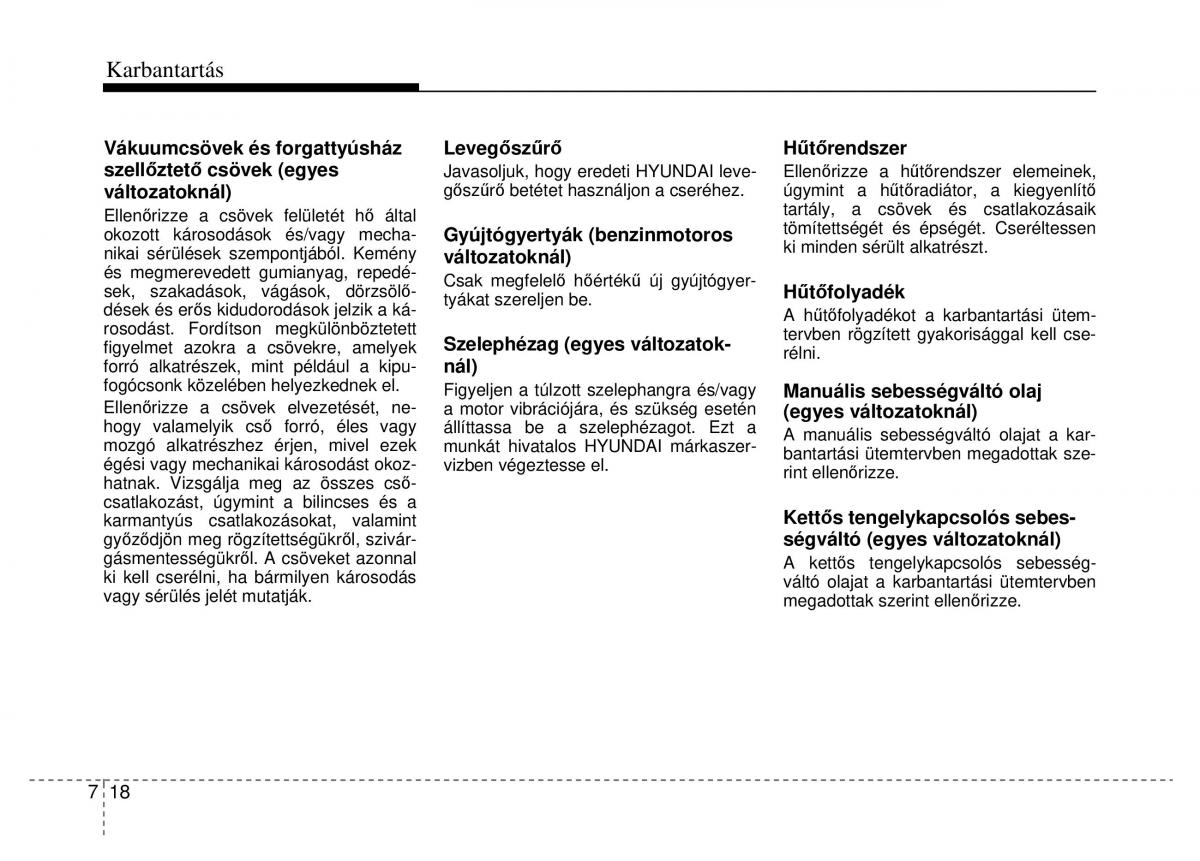 Karbantartás

Vákuumcsövek és forgattyúsház szellőztető csövek (egyes változatoknál)
Ellenőrizze a csövek felületét hő által okozott károsodások és/vagy mechanikai sérülések szempontjából. Kemény és megmerevedett gumianyag, repedések, szakadások, vágások, dörzsölődések és erős kidudorodások jelzik a károsodást. Fordítson megkülönböztetett figyelmet azokra a csövekre, amelyek forró alkatrészek, mint például a kipufogócsonk közelében helyezkednek el.

Ellenőrizze a csövek elvezetését, nehogy valamelyik cső forró, éles vagy mozgó alkatrészhez érjen, mivel ezek égési vagy mechanikai károsodást okozhatnak. Vizsgálja meg az összes csőcsatlakozást, úgymint a bilincses és a karmantyús csatlakozásokat, valamint győződjön meg rögzítettségükről, szivárgásmentességükről. A csöveket azonnal ki kell cserélni, ha bármilyen károsodás vagy sérülés jelét mutatják.

Levegőszűrő
Javasoljuk, hogy eredeti HYUNDAI levegőszűrő betétet használjon a cseréhez.

Gyújtógyertyák (benzinmotoros változatoknál)
Csak megfelelő hőértékű új gyújtógyertyákat szereljen be.

Szelephézag (egyes változatoknál)
Figyeljen a túlzott szelephangra és/vagy a motor vibrációjára, és szükség esetén állíttassa be a szelephézagot. Ezt a munkát hivatalos HYUNDAI márkaszervizben végeztesse el.

Hűtőrendszer
Ellenőrizze a hűtőrendszer elemeinek, úgymint a hűtőradiátor, a kiegyenlítő tartály, a csövek és csatlakozásaik tömítettségét és épségét. Cseréltessen ki minden sérült alkatrészt.

Hűtőfolyadék
A hűtőfolyadékot a karbantartási ütemtervben rögzített gyakorisággal kell cserélni.

Manuális sebességváltó olaj (egyes változatoknál)
A manuális sebességváltó olajat a karbantartási ütemtervben megadottak szerint ellenőrizze.

Kettős tengelykapcsolós sebességváltó (egyes változatoknál)
A kettős tengelykapcsolós sebességváltó olajat a karbantartási ütemtervben megadottak szerint ellenőrizze.

7 18